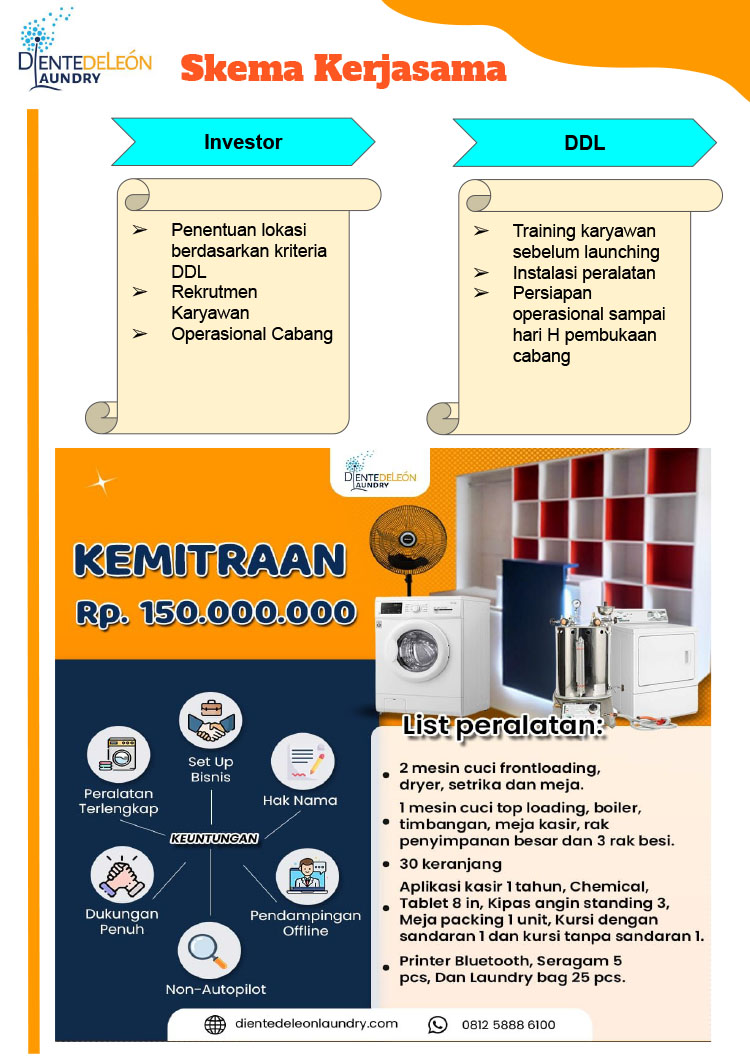 DIENTEDELEÓN LAUNDRY

Skema Kerjasama

Investor

➢ Penentuan lokasi berdasarkan kriteria DDL
➢ Rekrutmen Karyawan
➢ Operasional Cabang

DDL

➢ Training karyawan sebelum launching
➢ Instalasi peralatan
➢ Persiapan operasional sampai hari H pembukaan cabang

DIENTEDELEÓN LAUNDRY

KEMITRAAN
Rp. 150.000.000

Set Up Bisnis
Peralatan Terlengkap
Hak Nama
KEUNTUNGAN
Dukungan Penuh
Pendampingan Offline
Non-Autopilot

List peralatan:

• 2 mesin cuci frontloading, dryer, setrika dan meja.
• 1 mesin cuci top loading, boiler, timbangan, meja kasir, rak penyimpanan besar dan 3 rak besi.
• 30 keranjang
• Aplikasi kasir 1 tahun, Chemical, Tablet 8 in, Kipas angin standing 3, Meja packing 1 unit, Kursi dengan sandaran 1 dan kursi tanpa sandaran 1.
• Printer Bluetooth, Seragam 5 pcs, Dan Laundry bag 25 pcs.

dientedeleonlaundry.com
0812 5888 6100